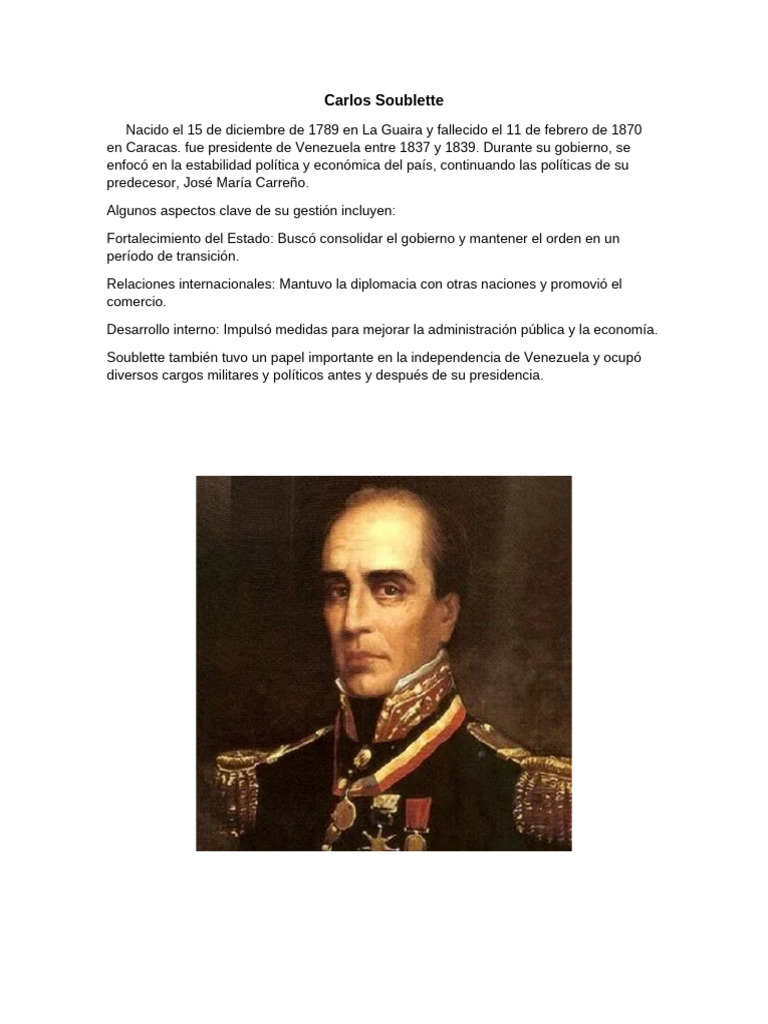 Carlos Soublette

Nacido el 15 de diciembre de 1789 en La Guaira y fallecido el 11 de febrero de 1870 en Caracas. fue presidente de Venezuela entre 1837 y 1839. Durante su gobierno, se enfocó en la estabilidad política y económica del país, continuando las políticas de su predecesor, José María Carreño.

Algunos aspectos clave de su gestión incluyen:

Fortalecimiento del Estado: Buscó consolidar el gobierno y mantener el orden en un período de transición.

Relaciones internacionales: Mantuvo la diplomacia con otras naciones y promovió el comercio.

Desarrollo interno: Impulsó medidas para mejorar la administración pública y la economía.

Soublette también tuvo un papel importante en la independencia de Venezuela y ocupó diversos cargos militares y políticos antes y después de su presidencia.